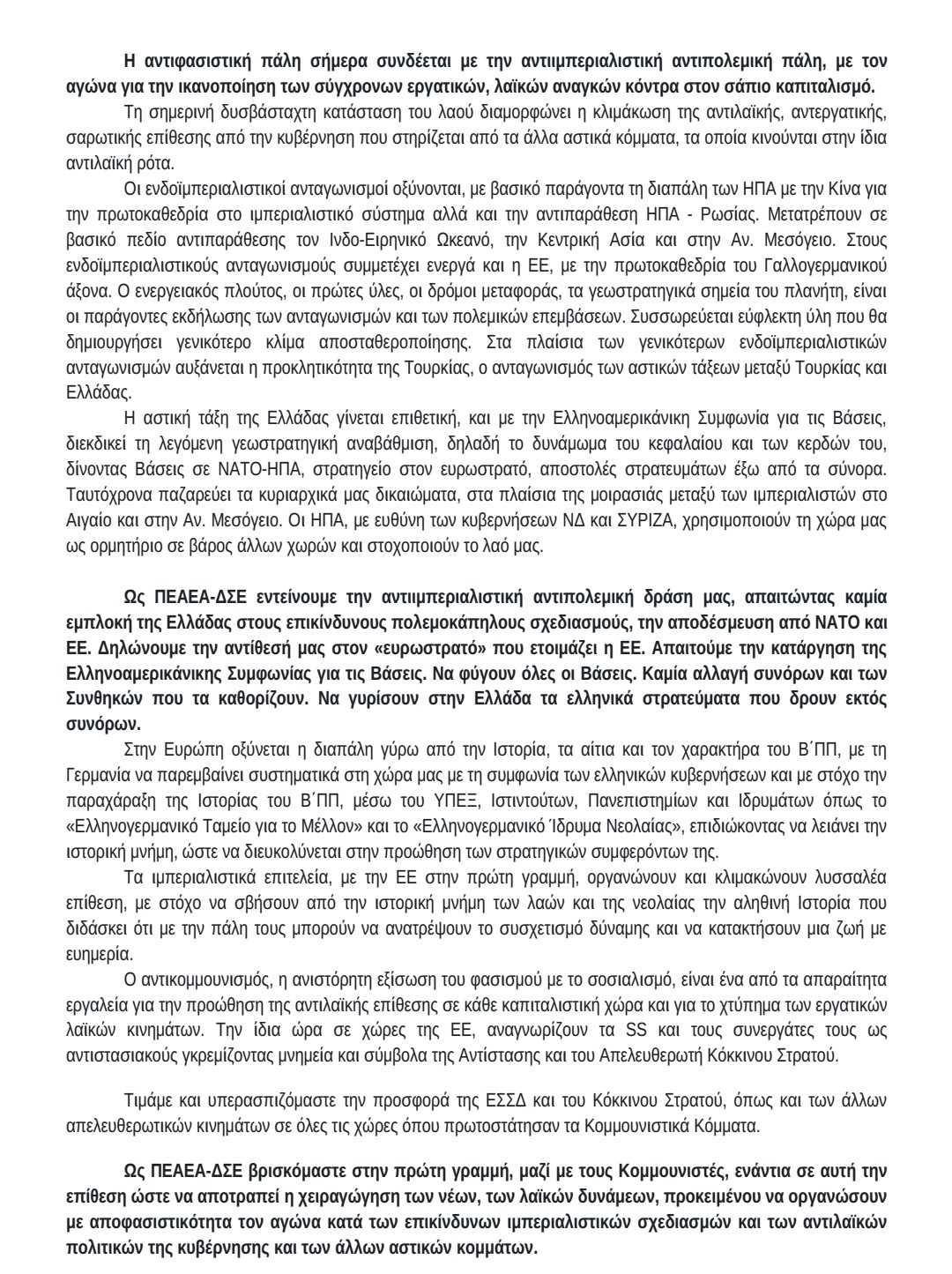 Η αντιφασιστική πάλη σήμερα συνδέεται με την αντιιμπεριαλιστική αντιπολεμική πάλη, με τον αγώνα για την ικανοποίηση των σύγχρονων εργατικών, λαϊκών αναγκών κόντρα στον σάπιο καπιταλισμό.

Τη σημερινή δυσβάσταχτη κατάσταση του λαού διαμορφώνει η κλιμάκωση της αντιλαϊκής, αντεργατικής, σαρωτικής επίθεσης από την κυβέρνηση που στηρίζεται από τα άλλα αστικά κόμματα, τα οποία κινούνται στην ίδια αντιλαϊκή ρότα.

Οι ενδοϊμπεριαλιστικοί ανταγωνισμοί οξύνονται, με βασικό παράγοντα τη διαπάλη των ΗΠΑ με την Κίνα για την πρωτοκαθεδρία στο ιμπεριαλιστικό σύστημα αλλά και την αντιπαράθεση ΗΠΑ - Ρωσίας. Μετατρέπουν σε βασικό πεδίο αντιπαράθεσης τον Ινδο-Ειρηνικό Ωκεανό, την Κεντρική Ασία και στην Αν. Μεσόγειο. Στους ενδοϊμπεριαλιστικούς ανταγωνισμούς συμμετέχει ενεργά και η ΕΕ, με την πρωτοκαθεδρία του Γαλλογερμανικού άξονα. Ο ενεργειακός πλούτος, οι πρώτες ύλες, οι δρόμοι μεταφοράς, τα γεωστρατηγικά σημεία του πλανήτη, είναι οι παράγοντες εκδήλωσης των ανταγωνισμών και των πολεμικών επεμβάσεων. Συσσωρεύεται εύφλεκτη ύλη που θα δημιουργήσει γενικότερο κλίμα αποσταθεροποίησης. Στα πλαίσια των γενικότερων ενδοϊμπεριαλιστικών ανταγωνισμών αυξάνεται η προκλητικότητα της Τουρκίας, ο ανταγωνισμός των αστικών τάξεων μεταξύ Τουρκίας και Ελλάδας.

Η αστική τάξη της Ελλάδας γίνεται επιθετική, και με την Ελληνοαμερικάνικη Συμφωνία για τις Βάσεις, διεκδικεί τη λεγόμενη γεωστρατηγική αναβάθμιση, δηλαδή το δυνάμωμα του κεφαλαίου και των κερδών του, δίνοντας Βάσεις σε ΝΑΤΟ-ΗΠΑ, στρατηγείο στον ευρωστρατό, αποστολές στρατευμάτων έξω από τα σύνορα. Ταυτόχρονα παζαρεύει τα κυριαρχικά μας δικαιώματα, στα πλαίσια της μοιρασιάς μεταξύ των ιμπεριαλιστών στο Αιγαίο και στην Αν. Μεσόγειο. Οι ΗΠΑ, με ευθύνη των κυβερνήσεων ΝΔ και ΣΥΡΙΖΑ, χρησιμοποιούν τη χώρα μας ως ορμητήριο σε βάρος άλλων χωρών και στοχοποιούν το λαό μας.

Ως ΠΕΑΕΑ-ΔΣΕ εντείνουμε την αντιιμπεριαλιστική αντιπολεμική δράση μας, απαιτώντας καμία εμπλοκή της Ελλάδας στους επικίνδυνους πολεμοκάπηλους σχεδιασμούς, την αποδέσμευση από ΝΑΤΟ και ΕΕ. Δηλώνουμε την αντίθεσή μας στον «ευρωστρατό» που ετοιμάζει η ΕΕ. Απαιτούμε την κατάργηση της Ελληνοαμερικάνικης Συμφωνίας για τις Βάσεις. Να φύγουν όλες οι Βάσεις. Καμία αλλαγή συνόρων και των Συνθηκών που τα καθορίζουν. Να γυρίσουν στην Ελλάδα τα ελληνικά στρατεύματα που δρουν εκτός συνόρων.

Στην Ευρώπη οξύνεται η διαπάλη γύρω από την Ιστορία, τα αίτια και τον χαρακτήρα του Β΄ΠΠ, με τη Γερμανία να παρεμβαίνει συστηματικά στη χώρα μας με τη συμφωνία των ελληνικών κυβερνήσεων και με στόχο την παραχάραξη της Ιστορίας του Β΄ΠΠ, μέσω του ΥΠΕΞ, Ιστιντούτων, Πανεπιστημίων και Ιδρυμάτων όπως το «Ελληνογερμανικό Ταμείο για το Μέλλον» και το «Ελληνογερμανικό Ίδρυμα Νεολαίας», επιδιώκοντας να λειάνει την ιστορική μνήμη, ώστε να διευκολύνεται στην προώθηση των στρατηγικών συμφερόντων της.

Τα ιμπεριαλιστικά επιτελεία, με την ΕΕ στην πρώτη γραμμή, οργανώνουν και κλιμακώνουν λυσσαλέα επίθεση, με στόχο να σβήσουν από την ιστορική μνήμη των λαών και της νεολαίας την αληθινή Ιστορία που διδάσκει ότι με την πάλη τους μπορούν να ανατρέψουν το συσχετισμό δύναμης και να κατακτήσουν μια ζωή με ευημερία.

Ο αντικομμουνισμός, η ανιστόρητη εξίσωση του φασισμού με το σοσιαλισμό, είναι ένα από τα απαραίτητα εργαλεία για την προώθηση της αντιλαϊκής επίθεσης σε κάθε καπιταλιστική χώρα και για το χτύπημα των εργατικών λαϊκών κινημάτων. Την ίδια ώρα σε χώρες της ΕΕ, αναγνωρίζουν τα SS και τους συνεργάτες τους ως αντιστασιακούς γκρεμίζοντας μνημεία και σύμβολα της Αντίστασης και του Απελευθερωτή Κόκκινου Στρατού.

Τιμάμε και υπερασπιζόμαστε την προσφορά της ΕΣΣΔ και του Κόκκινου Στρατού, όπως και των άλλων απελευθερωτικών κινημάτων σε όλες τις χώρες όπου πρωτοστάτησαν τα Κομμουνιστικά Κόμματα.

Ως ΠΕΑΕΑ-ΔΣΕ βρισκόμαστε στην πρώτη γραμμή, μαζί με τους Κομμουνιστές, ενάντια σε αυτή την επίθεση ώστε να αποτραπεί η χειραγώγηση των νέων, των λαϊκών δυνάμεων, προκειμένου να οργανώσουν με αποφασιστικότητα τον αγώνα κατά των επικίνδυνων ιμπεριαλιστικών σχεδιασμών και των αντιλαϊκών πολιτικών της κυβέρνησης και των άλλων αστικών κομμάτων.